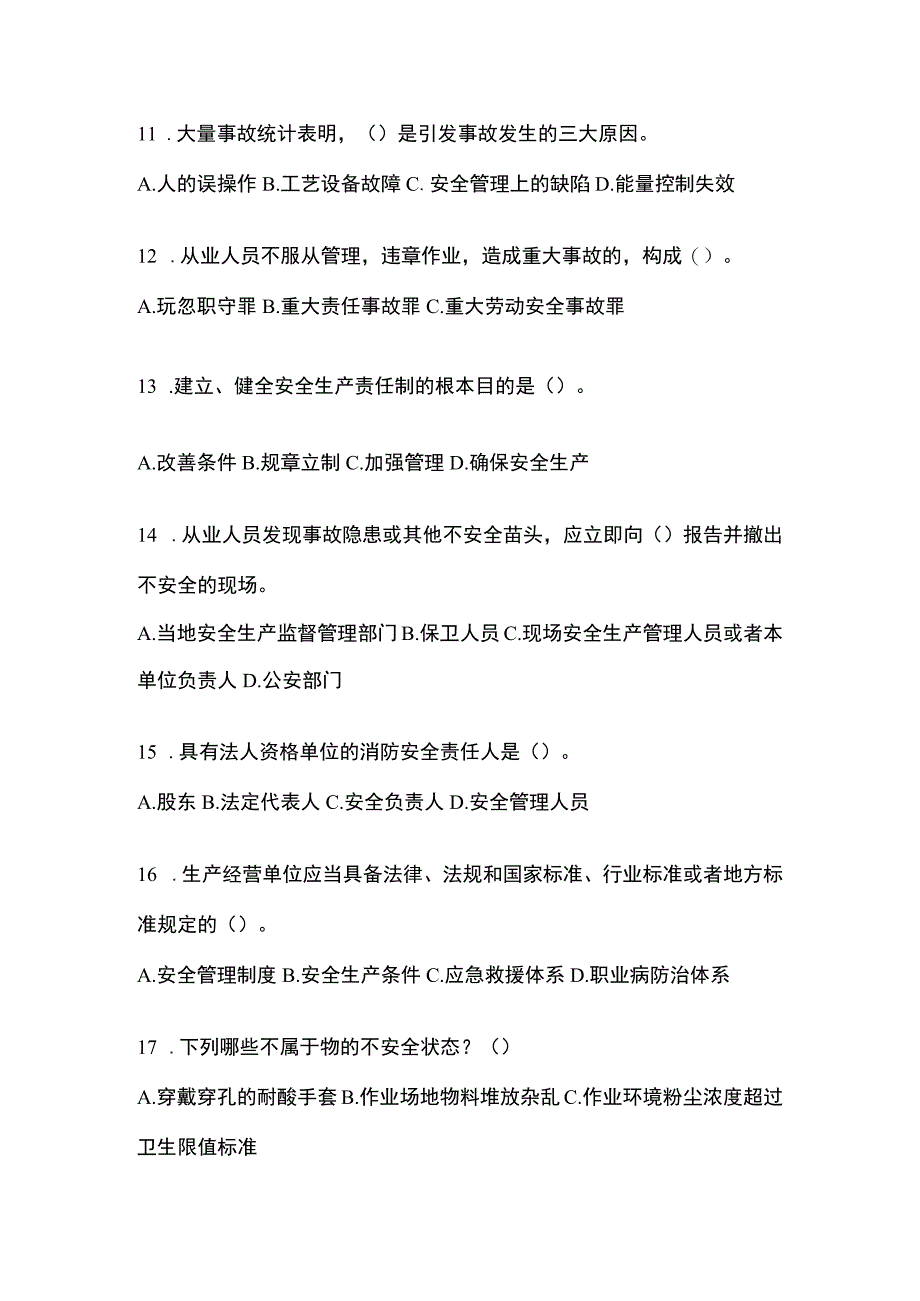 11 . 大量事故统计表明，（）是引发事故发生的三大原因。

A.人的误操作 B.工艺设备故障 C. 安全管理上的缺陷 D.能量控制失效

12 . 从业人员不服从管理，违章作业，造成重大事故的，构成（）。

A.玩忽职守罪 B.重大责任事故罪 C.重大劳动安全事故罪

13 .建立、健全安全生产责任制的根本目的是（）。

A.改善条件 B.规章立制 C.加强管理 D.确保安全生产

14 . 从业人员发现事故隐患或其他不安全苗头，应立即向（）报告并撤出不安全的现场。

A.当地安全生产监督管理部门 B.保卫人员 C.现场安全生产管理人员或者本单位负责人 D.公安部门

15 . 具有法人资格单位的消防安全责任人是（）。

A.股东 B.法定代表人 C.安全负责人 D.安全管理人员

16 . 生产经营单位应当具备法律、法规和国家标准、行业标准或者地方标准规定的（）。

A.安全管理制度 B.安全生产条件 C.应急救援体系 D.职业病防治体系

17 . 下列哪些不属于物的不安全状态？（）

A.穿戴穿孔的耐酸手套 B.作业场地物料堆放杂乱 C.作业环境粉尘浓度超过卫生限值标准